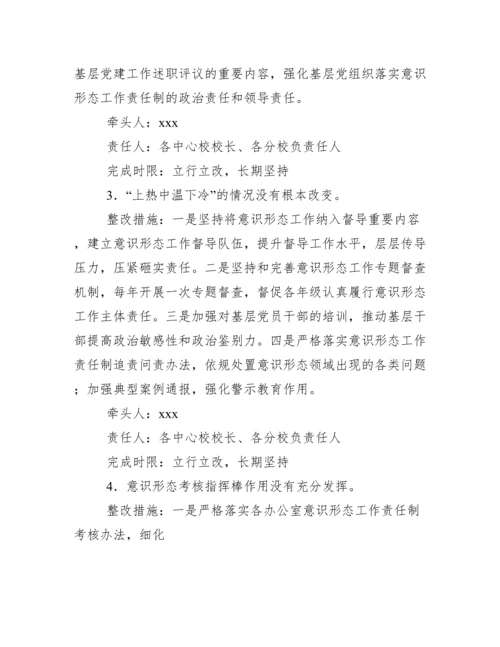 基层党建工作述职评议的重要内容，强化基层党组织落实意识形态工作责任制的政治责任和领导责任。

牵头人：xxx

责任人：各中心校校长、各分校负责任人

完成时限：立行立改，长期坚持

3．“上热中温下冷”的情况没有根本改变。

整改措施：一是坚持将意识形态工作纳入督导重要内容，建立意识形态工作督导队伍，提升督导工作水平，层层传导压力，压紧砸实责任。二是坚持和完善意识形态工作专题督查机制，每年开展一次专题督查，督促各年级认真履行意识形态工作主体责任。三是加强对基层党员干部的培训，推动基层干部提高政治敏感性和政治鉴别力。四是严格落实意识形态工作责任制追责问责办法，依规处置意识形态领域出现的各类问题；加强典型案例通报，强化警示教育作用。

牵头人：xxx

责任人：各中心校校长、各分校负责任人

完成时限：立行立改，长期坚持

4．意识形态考核指挥棒作用没有充分发挥。

整改措施：一是严格落实各办公室意识形态工作责任制考核办法，细化